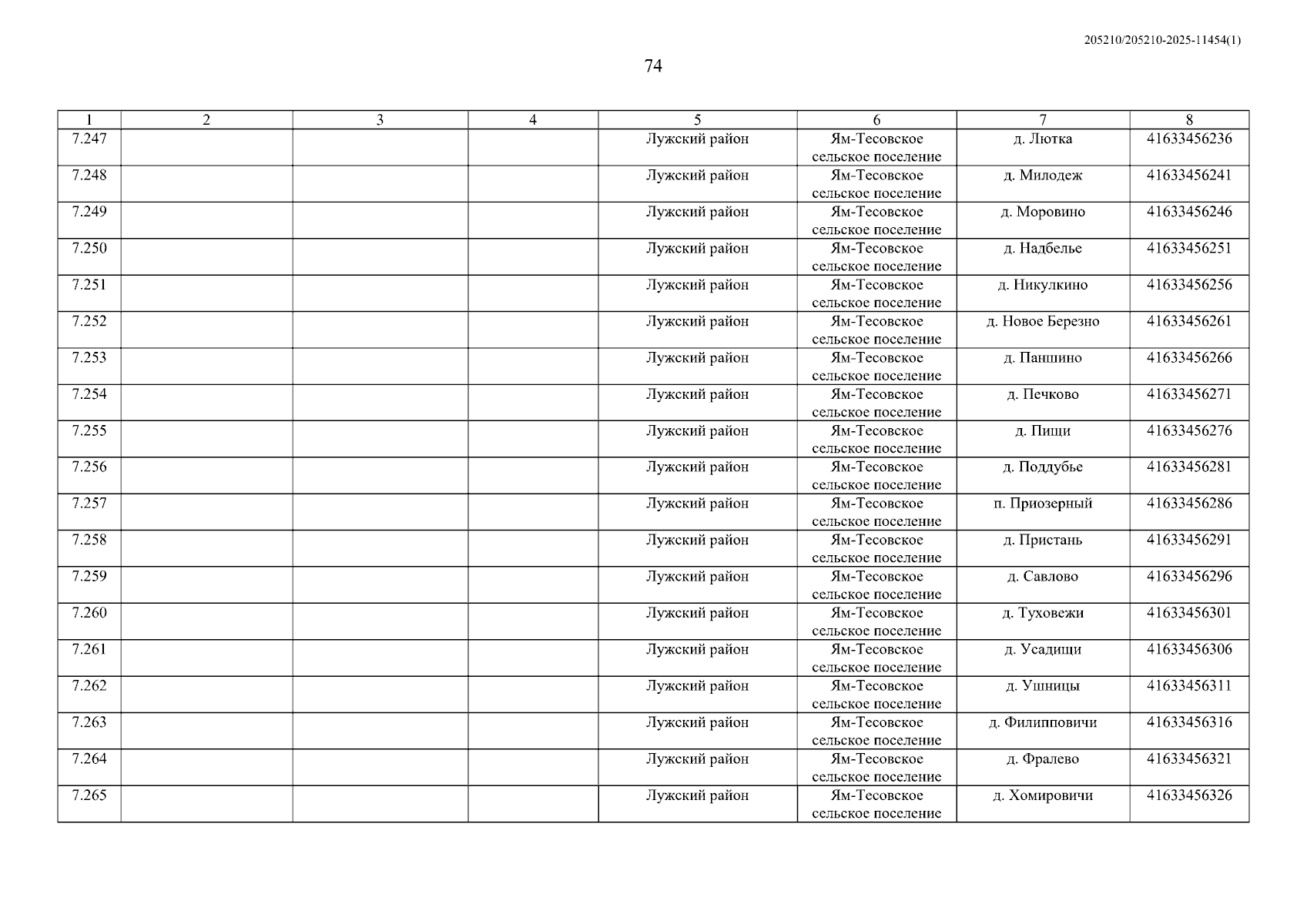 205210/205210-2025-11454(1)

74

| 1 | 2 | 3 | 4 | 5 | 6 | 7 | 8 |
|---|---|---|---|---|---|---|---|
| 7.247 | | | | Лужский район | Ям-Тесовское сельское поселение | д. Лютка | 41633456236 |
| 7.248 | | | | Лужский район | Ям-Тесовское сельское поселение | д. Милодеж | 41633456241 |
| 7.249 | | | | Лужский район | Ям-Тесовское сельское поселение | д. Моровино | 41633456246 |
| 7.250 | | | | Лужский район | Ям-Тесовское сельское поселение | д. Надбелье | 41633456251 |
| 7.251 | | | | Лужский район | Ям-Тесовское сельское поселение | д. Никулкино | 41633456256 |
| 7.252 | | | | Лужский район | Ям-Тесовское сельское поселение | д. Новое Березно | 41633456261 |
| 7.253 | | | | Лужский район | Ям-Тесовское сельское поселение | д. Паншино | 41633456266 |
| 7.254 | | | | Лужский район | Ям-Тесовское сельское поселение | д. Печково | 41633456271 |
| 7.255 | | | | Лужский район | Ям-Тесовское сельское поселение | д. Пищи | 41633456276 |
| 7.256 | | | | Лужский район | Ям-Тесовское сельское поселение | д. Поддубье | 41633456281 |
| 7.257 | | | | Лужский район | Ям-Тесовское сельское поселение | п. Приозерный | 41633456286 |
| 7.258 | | | | Лужский район | Ям-Тесовское сельское поселение | д. Пристань | 41633456291 |
| 7.259 | | | | Лужский район | Ям-Тесовское сельское поселение | д. Савлово | 41633456296 |
| 7.260 | | | | Лужский район | Ям-Тесовское сельское поселение | д. Туховежи | 41633456301 |
| 7.261 | | | | Лужский район | Ям-Тесовское сельское поселение | д. Усадищи | 41633456306 |
| 7.262 | | | | Лужский район | Ям-Тесовское сельское поселение | д. Ушницы | 41633456311 |
| 7.263 | | | | Лужский район | Ям-Тесовское сельское поселение | д. Филипповичи | 41633456316 |
| 7.264 | | | | Лужский район | Ям-Тесовское сельское поселение | д. Фралево | 41633456321 |
| 7.265 | | | | Лужский район | Ям-Тесовское сельское поселение | д. Хомировичи | 41633456326 |